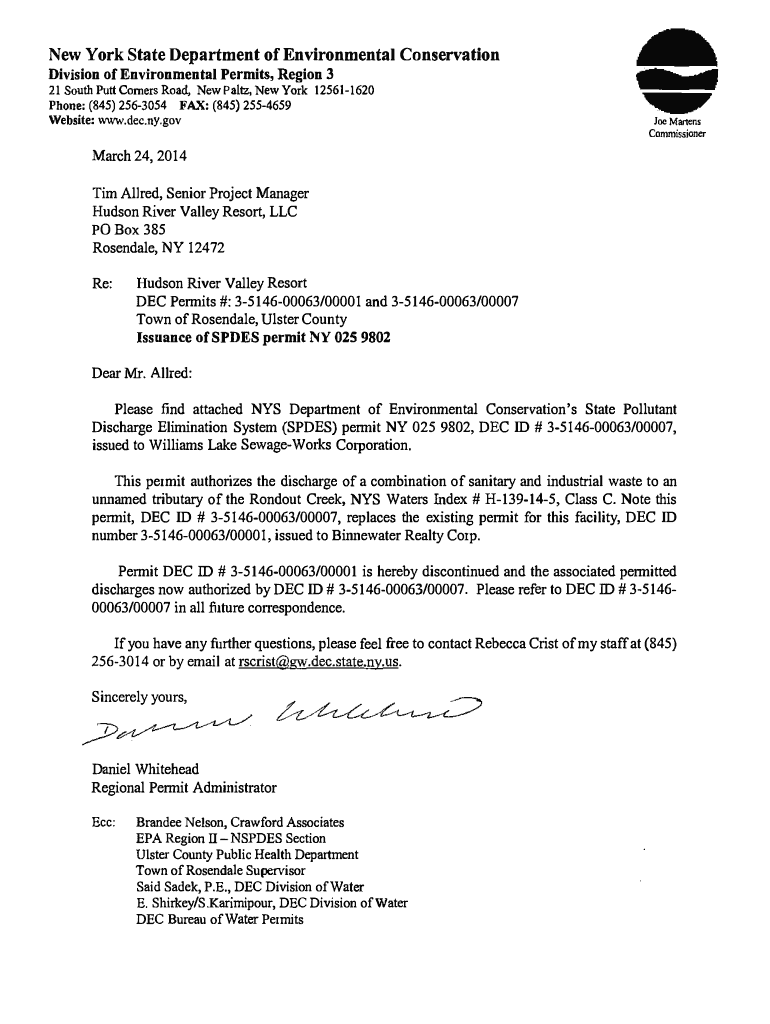 New York State Department of Environmental Conservation
Division of Environmental Permits, Region 3
21 South Putt Corners Road, New Paltz, New York 12561-1620
Phone: (845) 256-3054 FAX: (845) 255-4659
Website: www.dec.ny.gov

Joe Martens
Commissioner

March 24, 2014

Tim Allred, Senior Project Manager
Hudson River Valley Resort, LLC
PO Box 385
Rosendale, NY 12472

Re: Hudson River Valley Resort
DEC Permits #: 3-5146-00063/00001 and 3-5146-00063/00007
Town of Rosendale, Ulster County
Issuance of SPDES permit NY 025 9802

Dear Mr. Allred:

Please find attached NYS Department of Environmental Conservation's State Pollutant Discharge Elimination System (SPDES) permit NY 025 9802, DEC ID # 3-5146-00063/00007, issued to Williams Lake Sewage-Works Corporation.

This permit authorizes the discharge of a combination of sanitary and industrial waste to an unnamed tributary of the Rondout Creek, NYS Waters Index # H-139-14-5, Class C. Note this permit, DEC ID # 3-5146-00063/00007, replaces the existing permit for this facility, DEC ID number 3-5146-00063/00001, issued to Binnewater Realty Corp.

Permit DEC ID # 3-5146-00063/00001 is hereby discontinued and the associated permitted discharges now authorized by DEC ID # 3-5146-00063/00007. Please refer to DEC ID # 3-5146-00063/00007 in all future correspondence.

If you have any further questions, please feel free to contact Rebecca Crist of my staff at (845) 256-3014 or by email at rscrist@gw.dec.state.ny.us.

Sincerely yours,

Daniel Whitehead

Daniel Whitehead
Regional Permit Administrator

Ecc: Brandee Nelson, Crawford Associates
EPA Region II – NSPDES Section
Ulster County Public Health Department
Town of Rosendale Supervisor
Said Sadek, P.E., DEC Division of Water
E. Shirkey/S.Karimipour, DEC Division of Water
DEC Bureau of Water Permits